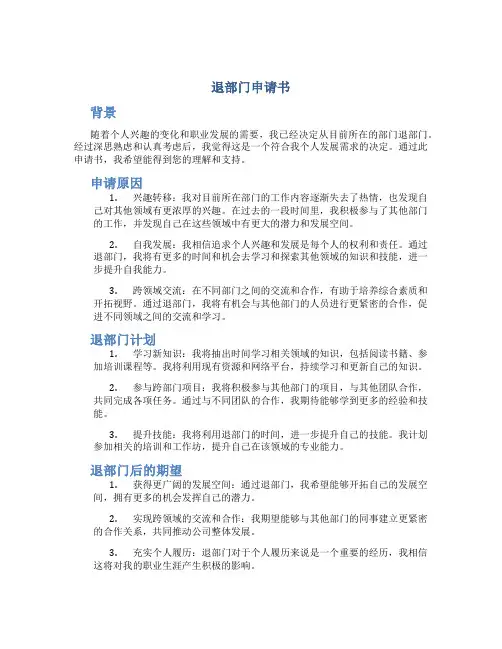 退部门申请书

背景

随着个人兴趣的变化和职业发展的需要，我已经决定从目前所在的部门退部门。经过深思熟虑和认真考虑后，我觉得这是一个符合我个人发展需求的决定。通过此申请书，我希望能得到您的理解和支持。

申请原因

1. 兴趣转移：我对目前所在部门的工作内容逐渐失去了热情，也发现自己对其他领域有更浓厚的兴趣。在过去的一段时间里，我积极参与了其他部门的工作，并发现自己在这些领域中有更大的潜力和发展空间。

2. 自我发展：我相信追求个人兴趣和发展是每个人的权利和责任。通过退部门，我将有更多的时间和机会去学习和探索其他领域的知识和技能，进一步提升自我能力。

3. 跨领域交流：在不同部门之间的交流和合作，有助于培养综合素质和开拓视野。通过退部门，我将有机会与其他部门的人员进行更紧密的合作，促进不同领域之间的交流和学习。

退部门计划

1. 学习新知识：我将抽出时间学习相关领域的知识，包括阅读书籍、参加培训课程等。我将利用现有资源和网络平台，持续学习和更新自己的知识。

2. 参与跨部门项目：我将积极参与其他部门的项目，与其他团队合作，共同完成各项任务。通过与不同团队的合作，我期待能够学到更多的经验和技能。

3. 提升技能：我将利用退部门的时间，进一步提升自己的技能。我计划参加相关的培训和工作坊，提升自己在该领域的专业能力。

退部门后的期望

1. 获得更广阔的发展空间：通过退部门，我希望能够开拓自己的发展空间，拥有更多的机会发挥自己的潜力。

2. 实现跨领域的交流和合作：我期望能够与其他部门的同事建立更紧密的合作关系，共同推动公司整体发展。

3. 充实个人履历：退部门对于个人履历来说是一个重要的经历，我相信这将对我的职业生涯产生积极的影响。